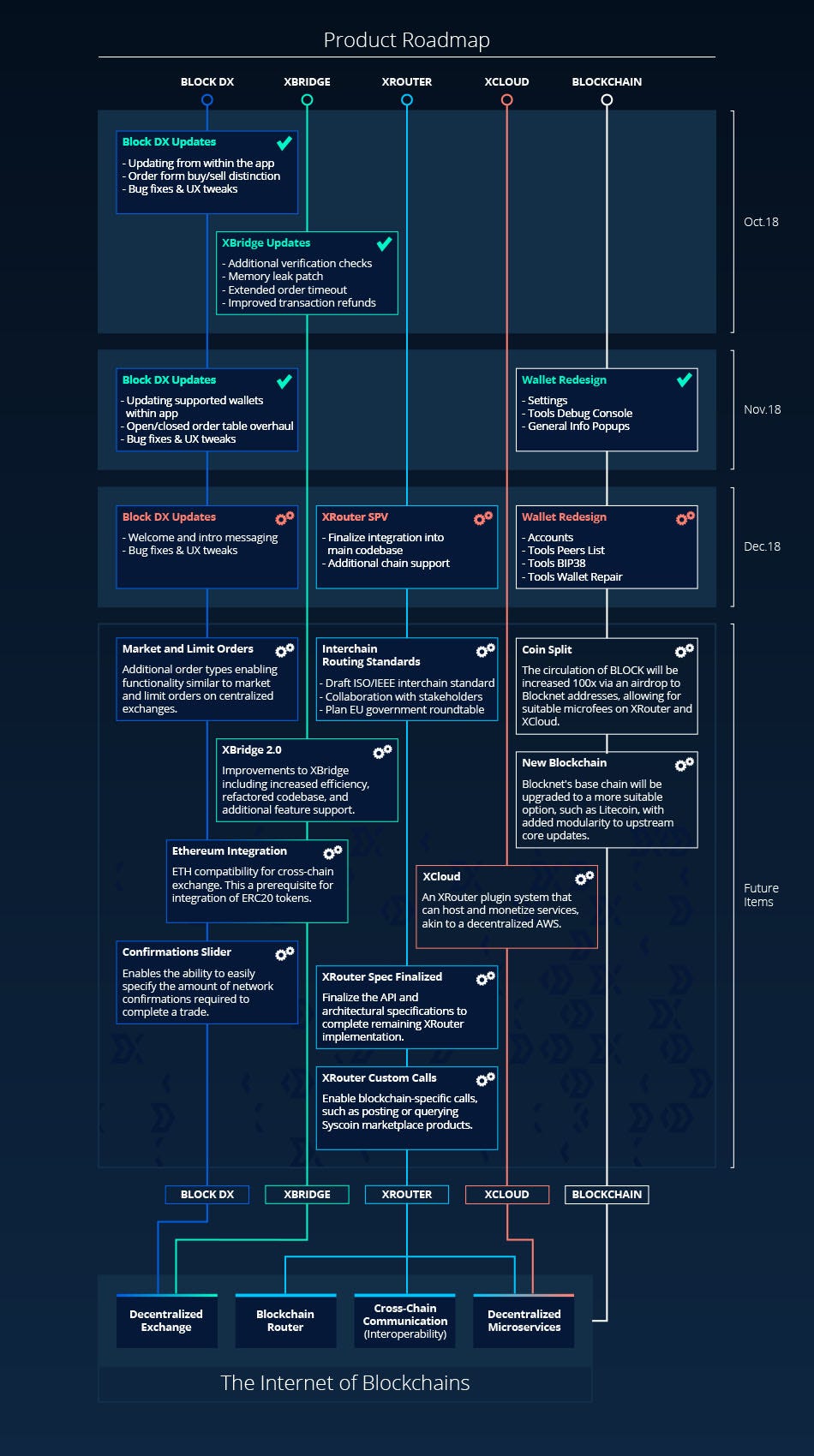 Product Roadmap

BLOCK DX
XBRIDGE
XROUTER
XCLOUD
BLOCKCHAIN

Block DX Updates
- Updating from within the app
- Order form buy/sell distinction
- Bug fixes & UX tweaks

XBridge Updates
- Additional verification checks
- Memory leak patch
- Extended order timeout
- Improved transaction refunds

Oct.18

Block DX Updates
- Updating supported wallets within app
- Open/closed order table overhaul
- Bug fixes & UX tweaks

Wallet Redesign
- Settings
- Tools Debug Console
- General Info Popups

Nov.18

Block DX Updates
- Welcome and intro messaging
- Bug fixes & UX tweaks

XRouter SPV
- Finalize integration into main codebase
- Additional chain support

Wallet Redesign
- Accounts
- Tools Peers List
- Tools BIP38
- Tools Wallet Repair

Dec.18

Market and Limit Orders
Additional order types enabling functionality similar to market and limit orders on centralized exchanges.

Interchain Routing Standards
- Draft ISO/IEEE interchain standard
- Collaboration with stakeholders
- Plan EU government roundtable

Coin Split
The circulation of BLOCK will be increased 100x via an airdrop to Blocknet addresses, allowing for suitable microfees on XRouter and XCloud.

XBridge 2.0
Improvements to XBridge including increased efficiency, refactored codebase, and additional feature support.

New Blockchain
Blocknet's base chain will be upgraded to a more suitable option, such as Litecoin, with added modularity to upstream core updates.

Ethereum Integration
ETH compatibility for cross-chain exchange. This a prerequisite for integration of ERC20 tokens.

XCloud
An XRouter plugin system that can host and monetize services, akin to a decentralized AWS.

Future Items

Confirmations Slider
Enables the ability to easily specify the amount of network confirmations required to complete a trade.

XRouter Spec Finalized
Finalize the API and architectural specifications to complete remaining XRouter implementation.

XRouter Custom Calls
Enable blockchain-specific calls, such as posting or querying Syscoin marketplace products.

BLOCK DX
XBRIDGE
XROUTER
XCLOUD
BLOCKCHAIN

Decentralized Exchange
Blockchain Router
Cross-Chain Communication (Interoperability)
Decentralized Microservices

The Internet of Blockchains